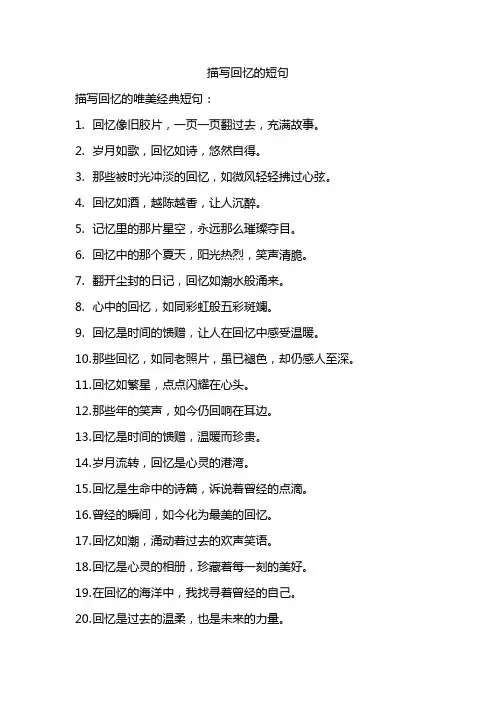 描写回忆的短句

描写回忆的唯美经典短句：

1. 回忆像旧胶片，一页一页翻过去，充满故事。

2. 岁月如歌，回忆如诗，悠然自得。

3. 那些被时光冲淡的回忆，如微风轻轻拂过心弦。

4. 回忆如酒，越陈越香，让人沉醉。

5. 记忆里的那片星空，永远那么璀璨夺目。

6. 回忆中的那个夏天，阳光热烈，笑声清脆。

7. 翻开尘封的日记，回忆如潮水般涌来。

8. 心中的回忆，如同彩虹般五彩斑斓。

9. 回忆是时间的馈赠，让人在回忆中感受温暖。

10.那些回忆，如同老照片，虽已褪色，却仍感人至深。

11.回忆如繁星，点点闪耀在心头。

12.那些年的笑声，如今仍回响在耳边。

13.回忆是时间的馈赠，温暖而珍贵。

14.岁月流转，回忆是心灵的港湾。

15.回忆是生命中的诗篇，诉说着曾经的点滴。

16.曾经的瞬间，如今化为最美的回忆。

17.回忆如潮，涌动着过去的欢声笑语。

18.回忆是心灵的相册，珍藏着每一刻的美好。

19.在回忆的海洋中，我找寻着曾经的自己。

20.回忆是过去的温柔，也是未来的力量。